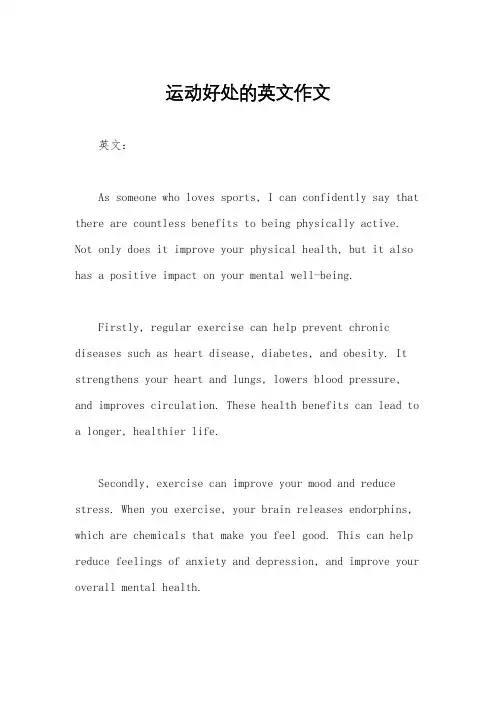 运动好处的英文作文

英文：

As someone who loves sports, I can confidently say that there are countless benefits to being physically active. Not only does it improve your physical health, but it also has a positive impact on your mental well-being.

Firstly, regular exercise can help prevent chronic diseases such as heart disease, diabetes, and obesity. It strengthens your heart and lungs, lowers blood pressure, and improves circulation. These health benefits can lead to a longer, healthier life.

Secondly, exercise can improve your mood and reduce stress. When you exercise, your brain releases endorphins, which are chemicals that make you feel good. This can help reduce feelings of anxiety and depression, and improve your overall mental health.